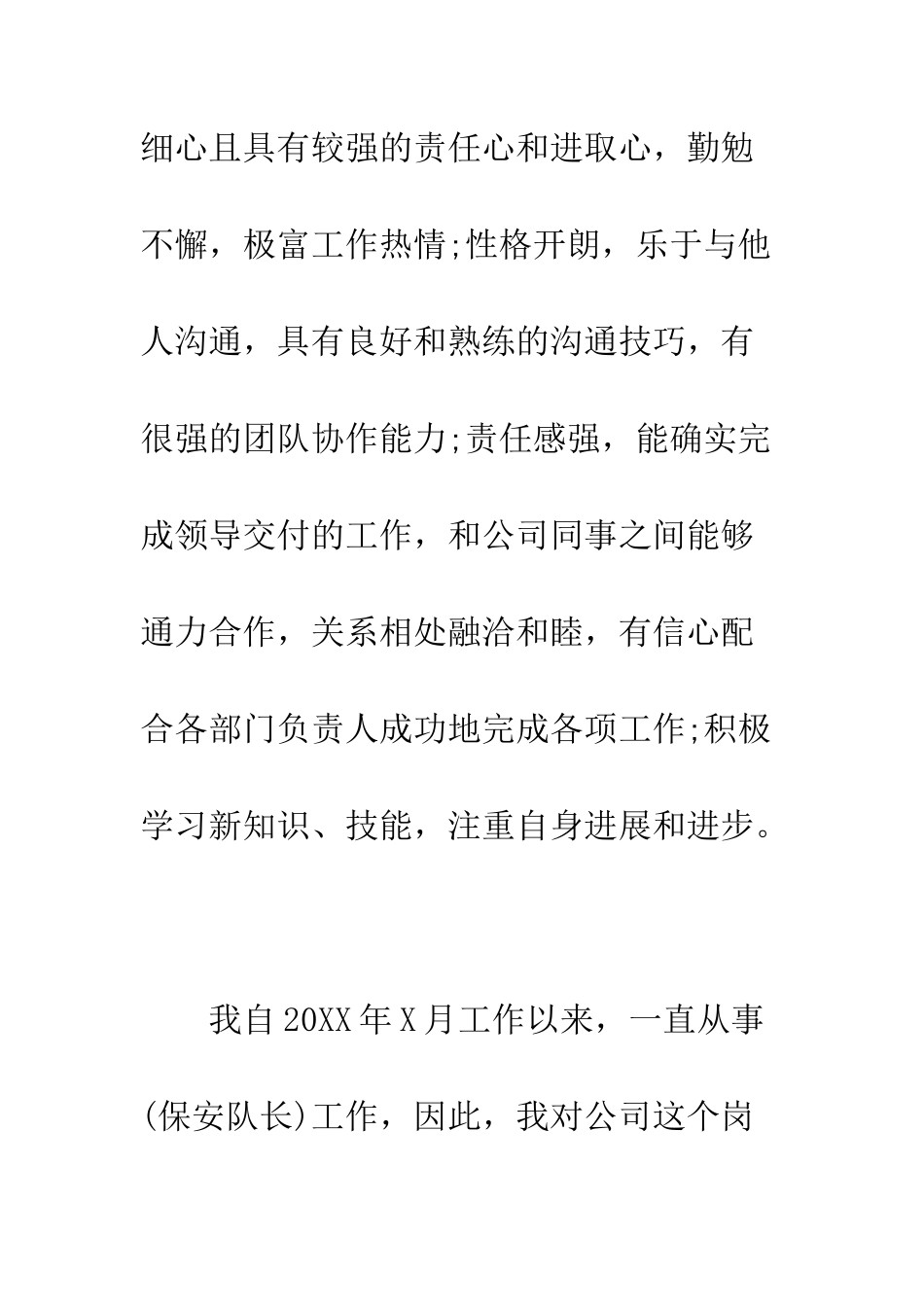 细心且具有较强的责任心和进取心，勤勉不懈，极富工作热情;性格开朗，乐于与他人沟通，具有良好和熟练的沟通技巧，有很强的团队协作能力;责任感强，能确实完成领导交付的工作，和公司同事之间能够通力合作，关系相处融洽和睦，有信心配合各部门负责人成功地完成各项工作;积极学习新知识、技能，注重自身进展和进步。

我自20XX年X月工作以来，一直从事(保安队长)工作，因此，我对公司这个岗